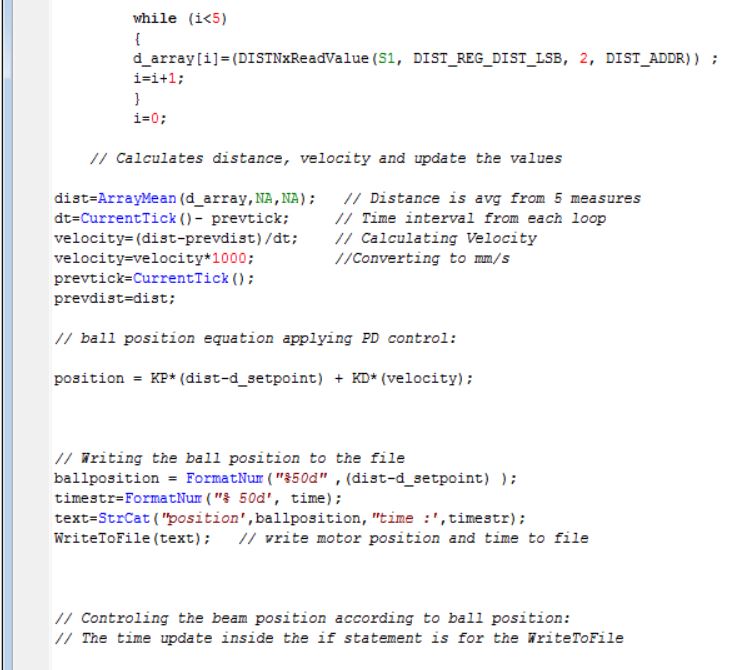 while (i<5)
{
d_array[i]=(DISTNxReadValue(S1, DIST_REG_DIST_LSB, 2, DIST_ADDR)) ;
i=i+1;
}
i=0;

// Calculates distance, velocity and update the values

dist=ArrayMean(d_array,NA,NA);   // Distance is avg from 5 measures
dt=CurrentTick()- prevtick;   // Time interval from each loop
velocity=(dist-prevdist)/dt;   // Calculating Velocity
velocity=velocity*1000;   //Converting to mm/s
prevtick=CurrentTick();
prevdist=dist;

// ball position equation applying PD control:

position = KP*(dist-d_setpoint) + KD*(velocity);

// Writing the ball position to the file
ballposition = FormatNum("%50d" ,(dist-d_setpoint) );
timestr=FormatNum("% 50d', time);
text=StrCat("position',ballposition,"time :',timestr);
WriteToFile(text);   // write motor position and time to file

// Controling the beam position according to ball position:
// The time update inside the if statement is for the WriteToFile